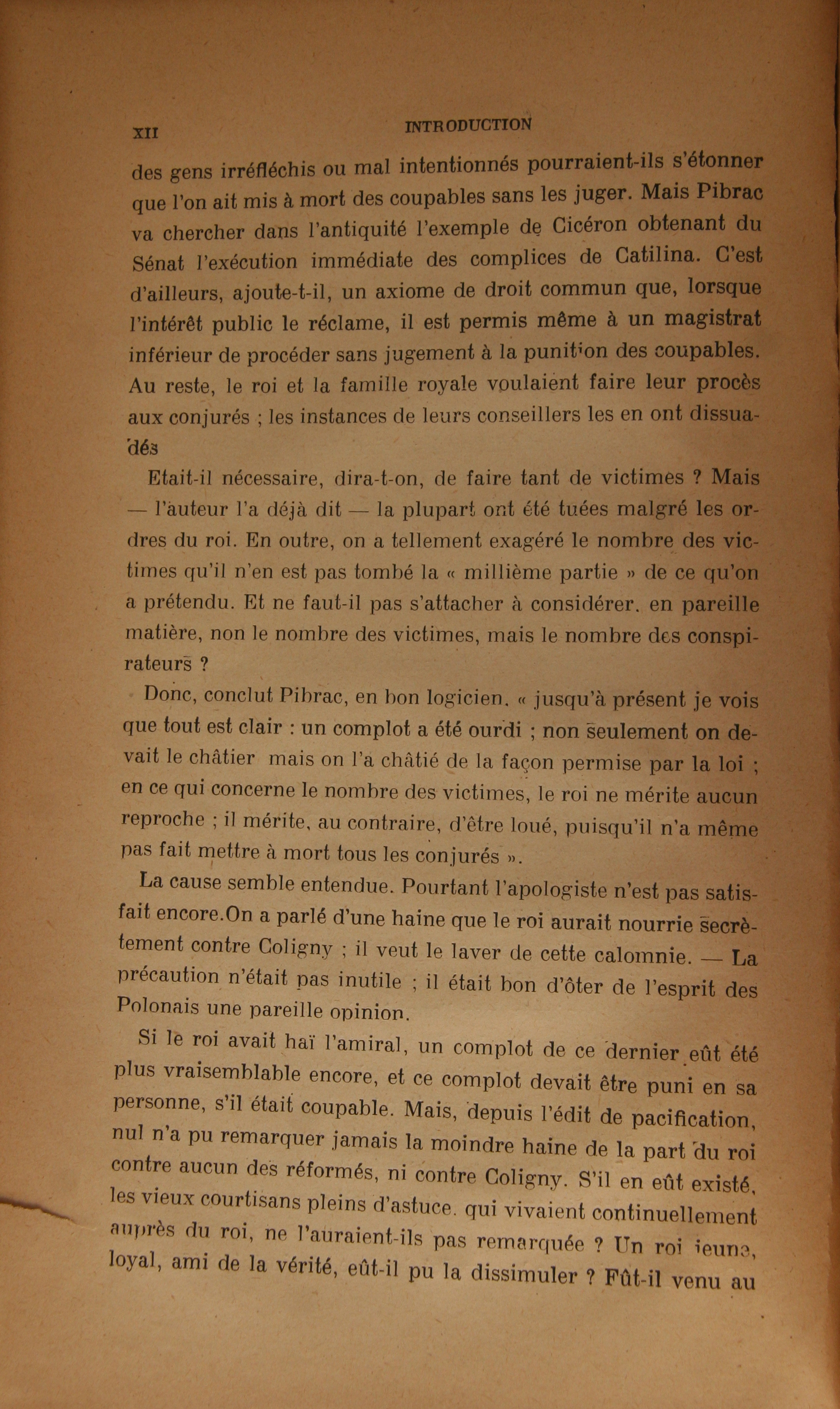 XII INTRODUCTION

des gens irréfléchis ou mal intentionnés pourraient-ils s'étonner que l'on ait mis à mort des coupables sans les juger. Mais Pibrac va chercher dans l'antiquité l'exemple de Cicéron obtenant du Sénat l'exécution immédiate des complices de Catilina. C'est d'ailleurs, ajoute-t-il, un axiome de droit commun que, lorsque l'intérêt public le réclame, il est permis même à un magistrat inférieur de procéder sans jugement à la punition des coupables. Au reste, le roi et la famille royale voulaient faire leur procès aux conjurés ; les instances de leurs conseillers les en ont dissuadés

Etait-il nécessaire, dira-t-on, de faire tant de victimes ? Mais — l'auteur l'a déjà dit — la plupart ont été tuées malgré les ordres du roi. En outre, on a tellement exagéré le nombre des victimes qu'il n'en est pas tombé la « millième partie » de ce qu'on a prétendu. Et ne faut-il pas s'attacher à considérer. en pareille matière, non le nombre des victimes, mais le nombre des conspirateurs ?

Donc, conclut Pibrac, en bon logicien. « jusqu'à présent je vois que tout est clair : un complot a été ourdi ; non seulement on devait le châtier mais on l'a châtié de la façon permise par la loi ; en ce qui concerne le nombre des victimes, le roi ne mérite aucun reproche ; il mérite, au contraire, d'être loué, puisqu'il n'a même pas fait mettre à mort tous les conjurés ».

La cause semble entendue. Pourtant l'apologiste n'est pas satisfait encore.On a parlé d'une haine que le roi aurait nourrie secrètement contre Coligny ; il veut le laver de cette calomnie. — La précaution n'était pas inutile ; il était bon d'ôter de l'esprit des Polonais une pareille opinion.

Si le roi avait haï l'amiral, un complot de ce dernier eût été plus vraisemblable encore, et ce complot devait être puni en sa personne, s'il était coupable. Mais, depuis l'édit de pacification, nul n'a pu remarquer jamais la moindre haine de la part du roi contre aucun des réformés, ni contre Coligny. S'il en eût existé, les vieux courtisans pleins d'astuce. qui vivaient continuellement auprès du roi, ne l'auraient-ils pas remarquée ? Un roi jeune, loyal, ami de la vérité, eût-il pu la dissimuler ? Fût-il venu au